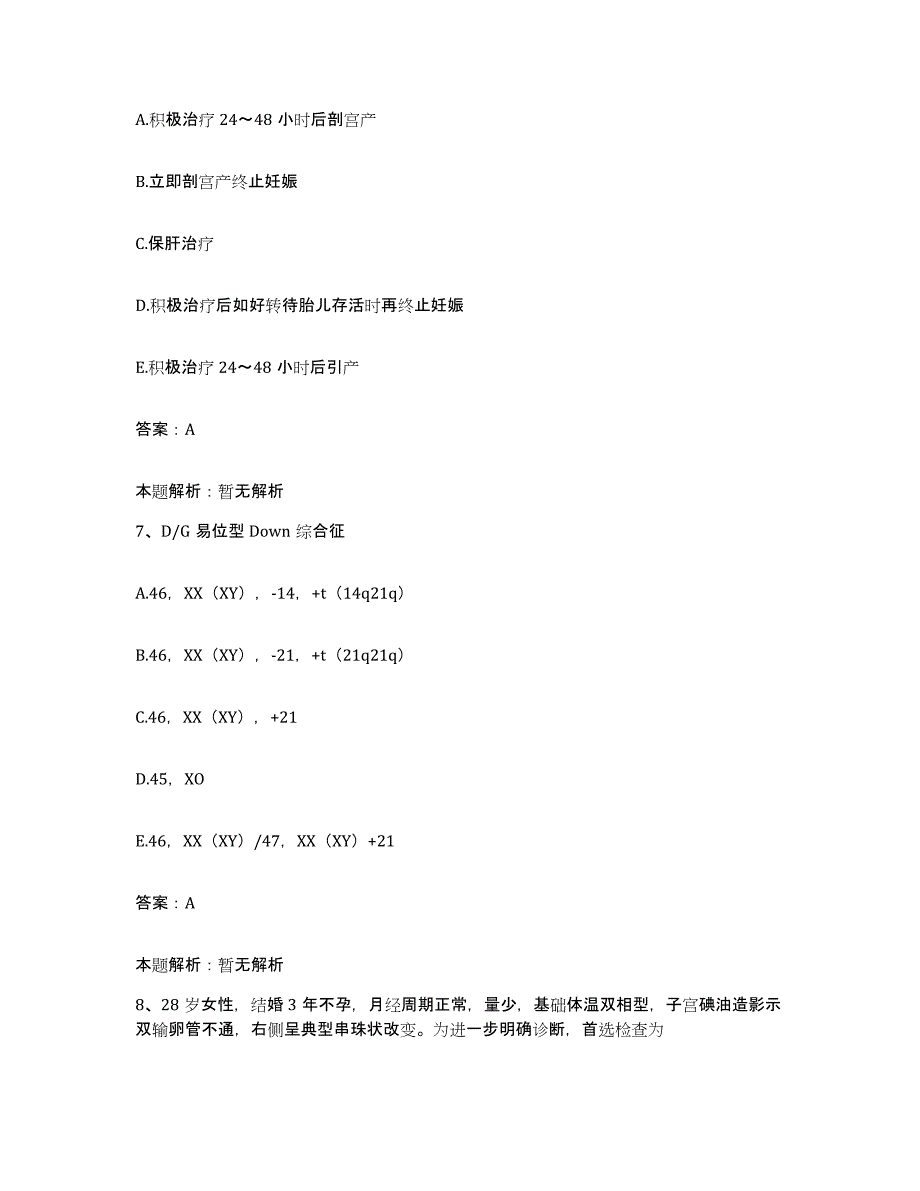 A.积极治疗 24～48 小时后剖宫产

B.立即剖宫产终止妊娠

C.保肝治疗

D.积极治疗后如好转待胎儿存活时再终止妊娠

E.积极治疗 24～48 小时后引产

答案：A

本题解析：暂无解析

7、D/G 易位型 Down 综合征

A.46，XX（XY），-14，+t（14q21q）

B.46，XX（XY），-21，+t（21q21q）

C.46，XX（XY），+21

D.45，XO

E.46，XX（XY）/47，XX（XY）+21

答案：A

本题解析：暂无解析

8、28 岁女性，结婚 3 年不孕，月经周期正常，量少，基础体温双相型，子宫碘油造影示双输卵管不通，右侧呈典型串珠状改变。为进一步明确诊断，首选检查为